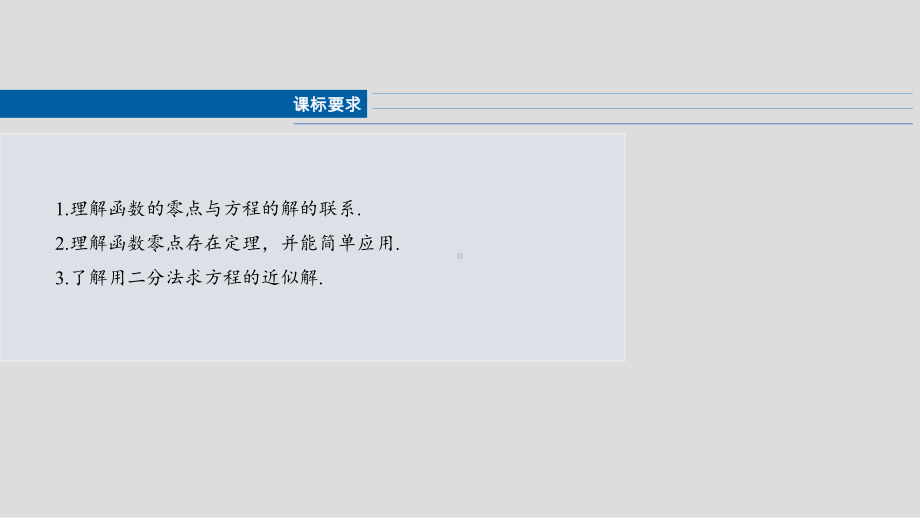 课标要求

1.理解函数的零点与方程的解的联系.

2.理解函数零点存在定理，并能简单应用.

3.了解用二分法求方程的近似解.